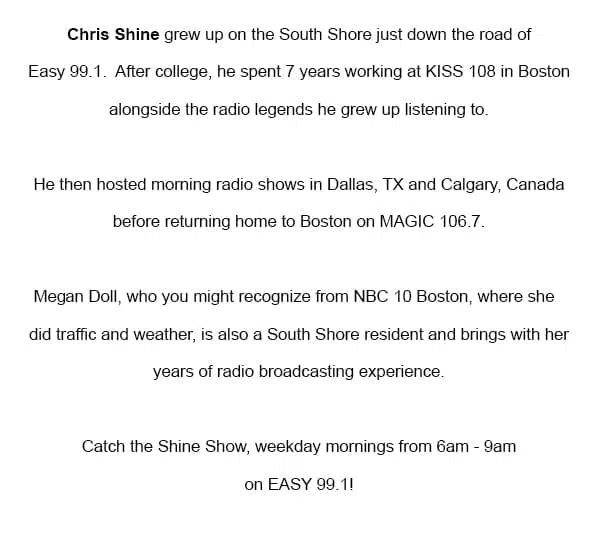 Chris Shine grew up on the South Shore just down the road of Easy 99.1.  After college, he spent 7 years working at KISS 108 in Boston alongside the radio legends he grew up listening to.

He then hosted morning radio shows in Dallas, TX and Calgary, Canada before returning home to Boston on MAGIC 106.7.

Megan Doll, who you might recognize from NBC 10 Boston, where she did traffic and weather, is also a South Shore resident and brings with her years of radio broadcasting experience.

Catch the Shine Show, weekday mornings from 6am - 9am on EASY 99.1!